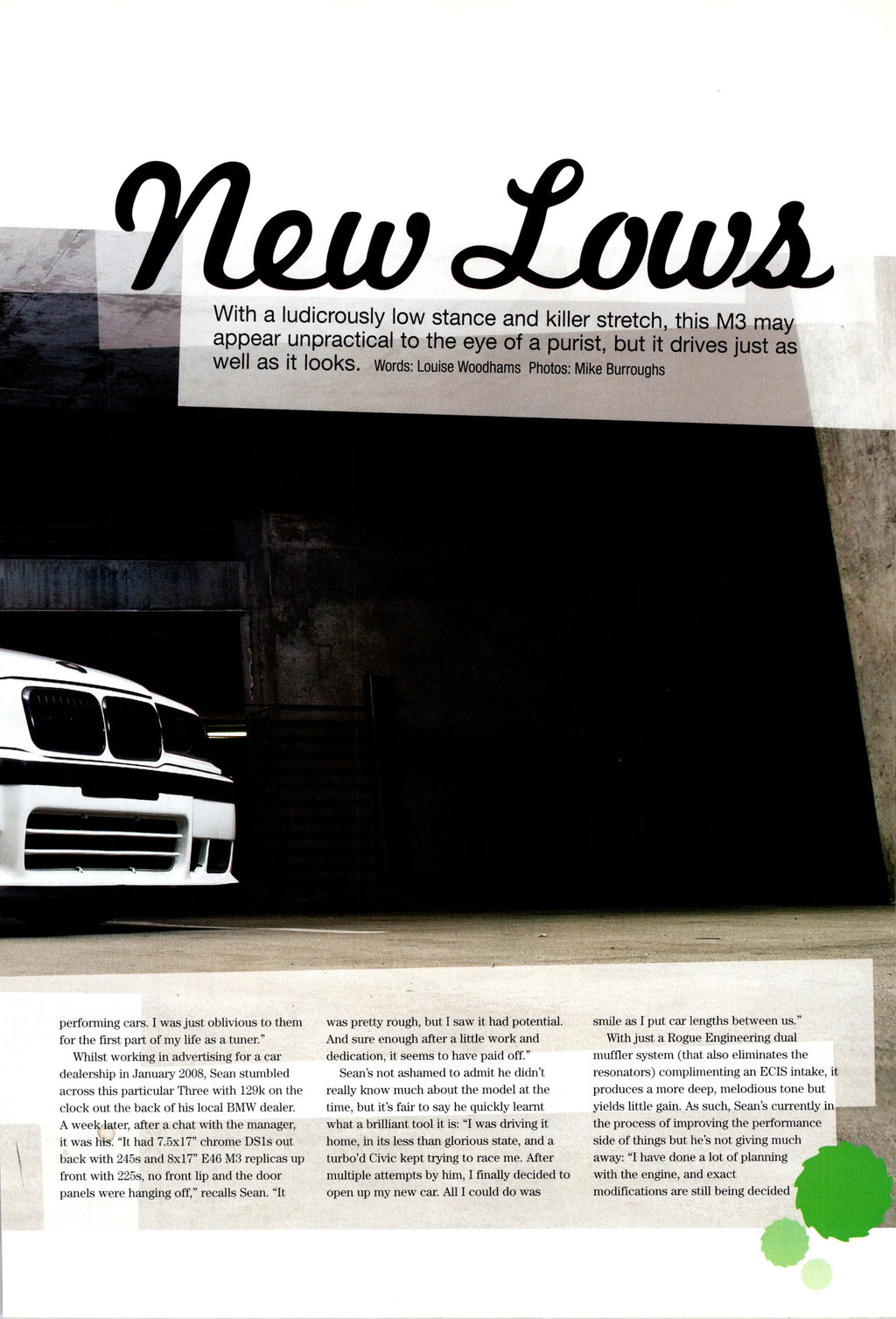 New Lows

With a ludicrously low stance and killer stretch, this M3 may appear unpractical to the eye of a purist, but it drives just as well as it looks. Words: Louise Woodhams Photos: Mike Burroughs

performing cars. I was just oblivious to them for the first part of my life as a tuner."

Whilst working in advertising for a car dealership in January 2008, Sean stumbled across this particular Three with 129k on the clock out the back of his local BMW dealer. A week later, after a chat with the manager, it was his. "It had 7.5x17" chrome DS1s out back with 245s and 8x17" E46 M3 replicas up front with 225s, no front lip and the door panels were hanging off," recalls Sean. "It

was pretty rough, but I saw it had potential. And sure enough after a little work and dedication, it seems to have paid off."

Sean's not ashamed to admit he didn't really know much about the model at the time, but it's fair to say he quickly learnt what a brilliant tool it is: "I was driving it home, in its less than glorious state, and a turbo'd Civic kept trying to race me. After multiple attempts by him, I finally decided to open up my new car. All I could do was

smile as I put car lengths between us."

With just a Rogue Engineering dual muffler system (that also eliminates the resonators) complimenting an ECIS intake, it produces a more deep, melodious tone but yields little gain. As such, Sean's currently in the process of improving the performance side of things but he's not giving much away: "I have done a lot of planning with the engine, and exact modifications are still being decided